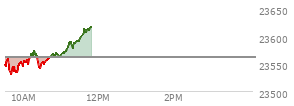 23650
23600
23550
23500
10AM
12PM
2PM